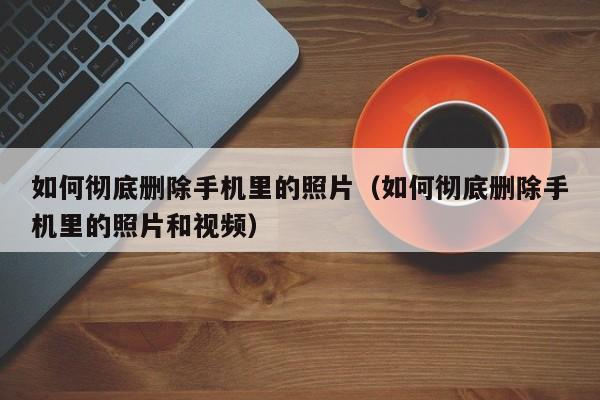 如何彻底删除手机里的照片（如何彻底删除手机里的照片和视频）